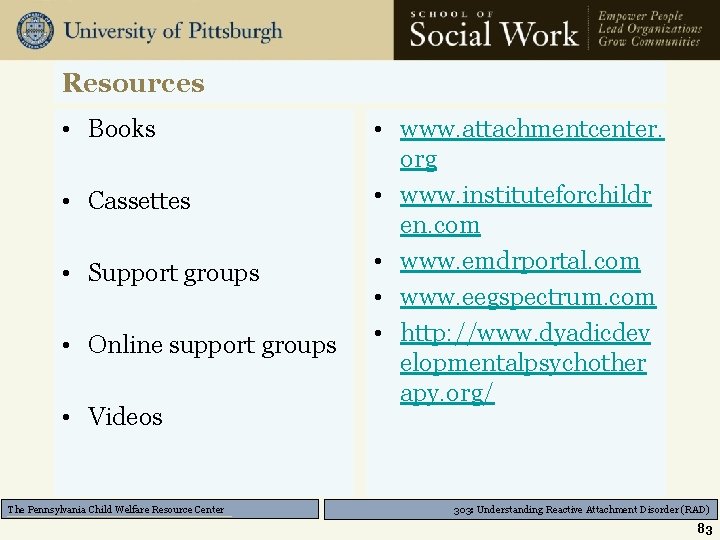 University of Pittsburgh

SCHOOL OF Social Work

Empower People
Lead Organizations
Grow Communities

Resources

• Books

• Cassettes

• Support groups

• Online support groups

• Videos

• www.attachmentcenter.org

• www.instituteforchildren.com

• www.emdrportal.com

• www.eegspectrum.com

• http://www.dyadicdevelopmentalpsychotherapy.org/

The Pennsylvania Child Welfare Resource Center

303: Understanding Reactive Attachment Disorder (RAD)

83